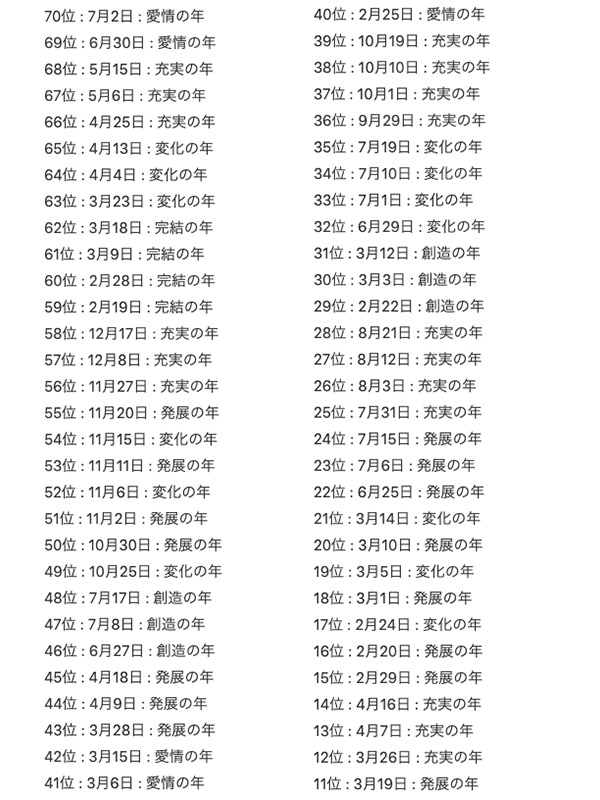 70位 : 7月2日 : 愛情の年
69位 : 6月30日 : 愛情の年
68位 : 5月15日 : 充実の年
67位 : 5月6日 : 充実の年
66位 : 4月25日 : 充実の年
65位 : 4月13日 : 変化の年
64位 : 4月4日 : 変化の年
63位 : 3月23日 : 変化の年
62位 : 3月18日 : 完結の年
61位 : 3月9日 : 完結の年
60位 : 2月28日 : 完結の年
59位 : 2月19日 : 完結の年
58位 : 12月17日 : 充実の年
57位 : 12月8日 : 充実の年
56位 : 11月27日 : 充実の年
55位 : 11月20日 : 発展の年
54位 : 11月15日 : 変化の年
53位 : 11月11日 : 発展の年
52位 : 11月6日 : 変化の年
51位 : 11月2日 : 発展の年
50位 : 10月30日 : 発展の年
49位 : 10月25日 : 変化の年
48位 : 7月17日 : 創造の年
47位 : 7月8日 : 創造の年
46位 : 6月27日 : 創造の年
45位 : 4月18日 : 発展の年
44位 : 4月9日 : 発展の年
43位 : 3月28日 : 発展の年
42位 : 3月15日 : 愛情の年
41位 : 3月6日 : 愛情の年

40位 : 2月25日 : 愛情の年
39位 : 10月19日 : 充実の年
38位 : 10月10日 : 充実の年
37位 : 10月1日 : 充実の年
36位 : 9月29日 : 充実の年
35位 : 7月19日 : 変化の年
34位 : 7月10日 : 変化の年
33位 : 7月1日 : 変化の年
32位 : 6月29日 : 変化の年
31位 : 3月12日 : 創造の年
30位 : 3月3日 : 創造の年
29位 : 2月22日 : 創造の年
28位 : 8月21日 : 充実の年
27位 : 8月12日 : 充実の年
26位 : 8月3日 : 充実の年
25位 : 7月31日 : 充実の年
24位 : 7月15日 : 発展の年
23位 : 7月6日 : 発展の年
22位 : 6月25日 : 発展の年
21位 : 3月14日 : 変化の年
20位 : 3月10日 : 発展の年
19位 : 3月5日 : 変化の年
18位 : 3月1日 : 発展の年
17位 : 2月24日 : 変化の年
16位 : 2月20日 : 発展の年
15位 : 2月29日 : 発展の年
14位 : 4月16日 : 充実の年
13位 : 4月7日 : 充実の年
12位 : 3月26日 : 充実の年
11位 : 3月19日 : 発展の年